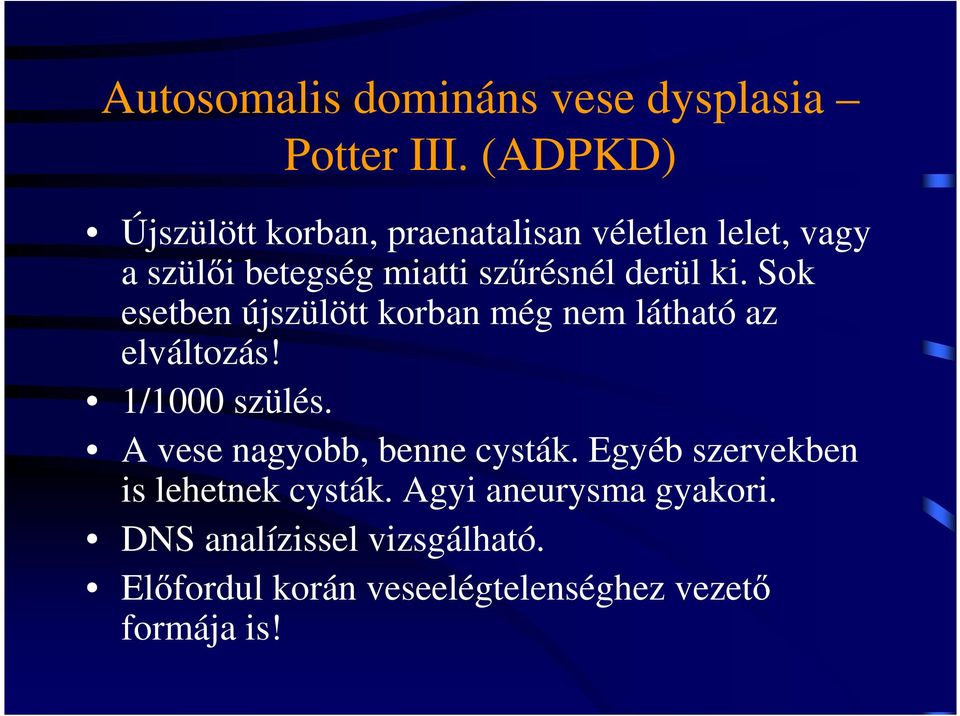 Autosomalis domináns vese dysplasia – Potter III. (ADPKD)

• Újszülött korban, praenatalisan véletlen lelet, vagy a szülői betegség miatti szűrésnél derül ki. Sok esetben újszülött korban még nem látható az elváltozás!
• 1/1000 szülés.
• A vese nagyobb, benne cysták. Egyéb szervekben is lehetnek cysták. Agyi aneurysma gyakori.
• DNS analízissel vizsgálható.
• Előfordul korán veseelégtelenséghez vezető formája is!